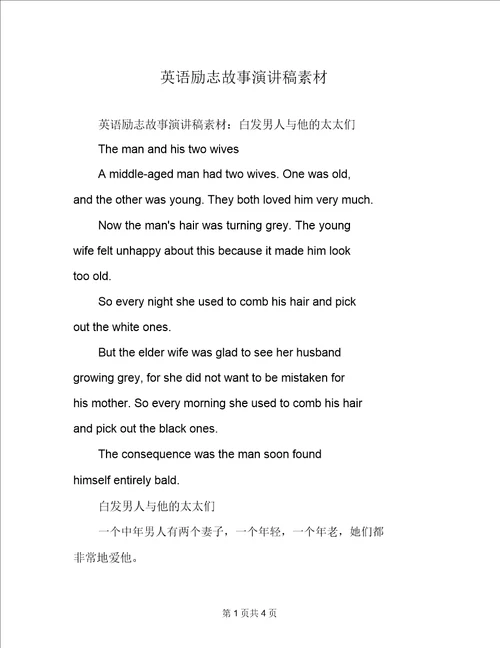 英语励志故事演讲稿素材

英语励志故事演讲稿素材：白发男人与他的太太们

The man and his two wives

A middle-aged man had two wives. One was old, and the other was young. They both loved him very much.

Now the man's hair was turning grey. The young wife felt unhappy about this because it made him look too old.

So every night she used to comb his hair and pick out the white ones.

But the elder wife was glad to see her husband growing grey, for she did not want to be mistaken for his mother. So every morning she used to comb his hair and pick out the black ones.

The consequence was the man soon found himself entirely bald.

白发男人与他的太太们

一个中年男人有两个妻子，一个年轻，一个年老，她们都非常地爱他。

第 1 页共 4 页